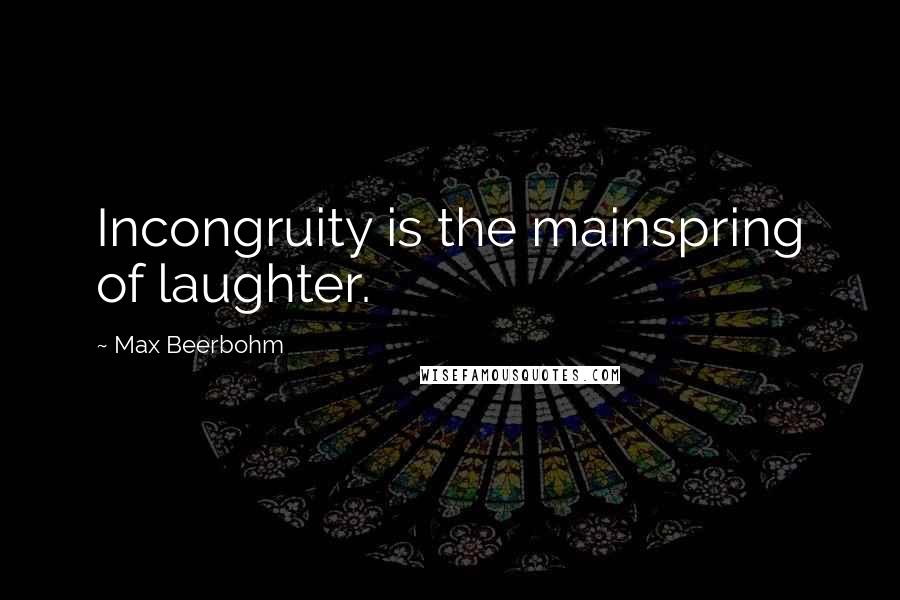 Incongruity is the mainspring of laughter.

~ Max Beerbohm

WISEFAMOUSQUOTES.COM